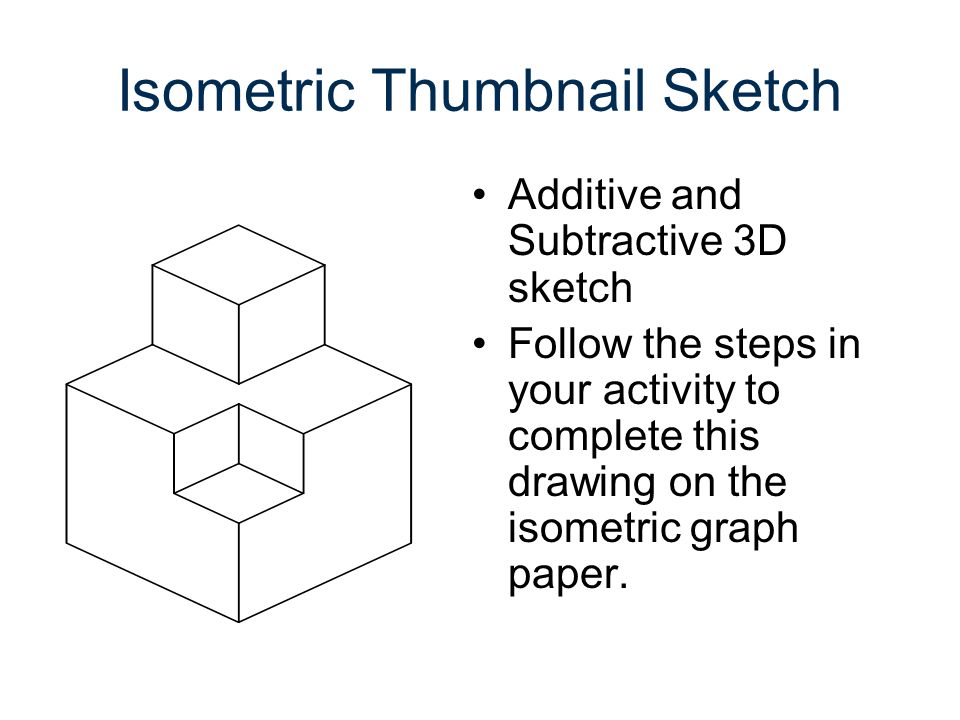 Isometric Thumbnail Sketch

• Additive and Subtractive 3D sketch

• Follow the steps in your activity to complete this drawing on the isometric graph paper.